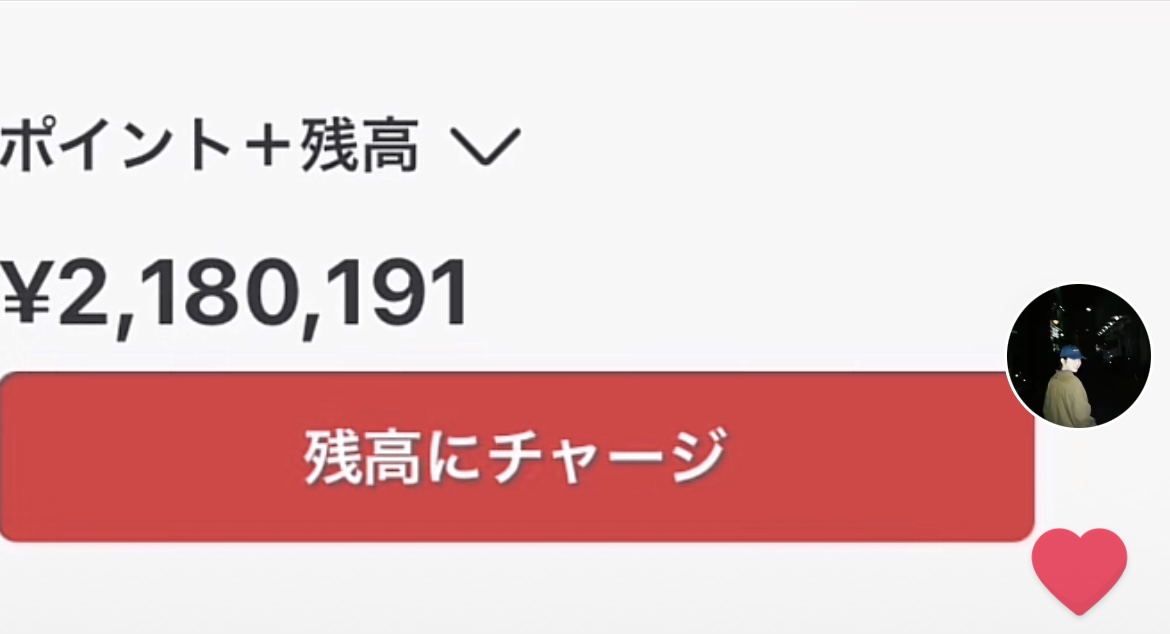 ポイント＋残高

¥2,180,191

残高にチャージ